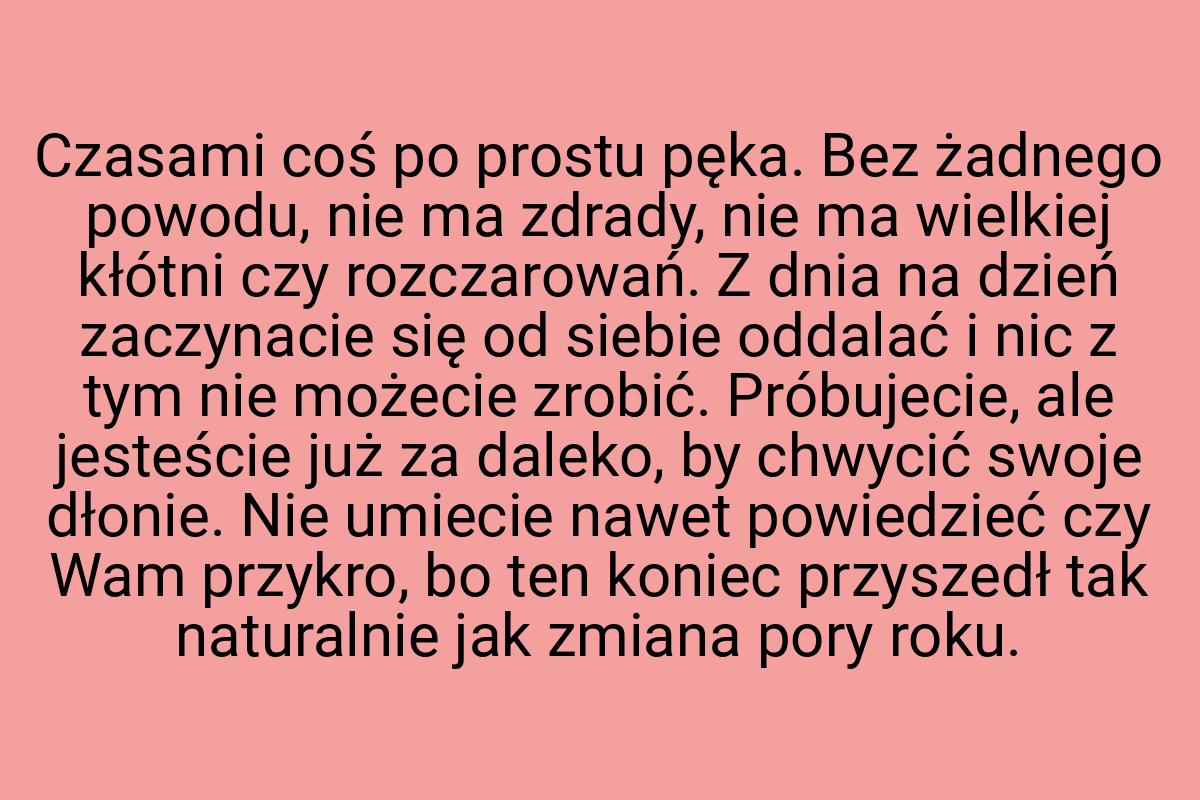 Czasami coś po prostu pęka. Bez żadnego powodu, nie ma zdrady, nie ma wielkiej kłótni czy rozczarowań. Z dnia na dzień zaczynacie się od siebie oddalać i nic z tym nie możecie zrobić. Próbujecie, ale jesteście już za daleko, by chwycić swoje dłonie. Nie umiecie nawet powiedzieć czy Wam przykro, bo ten koniec przyszedł tak naturalnie jak zmiana pory roku.